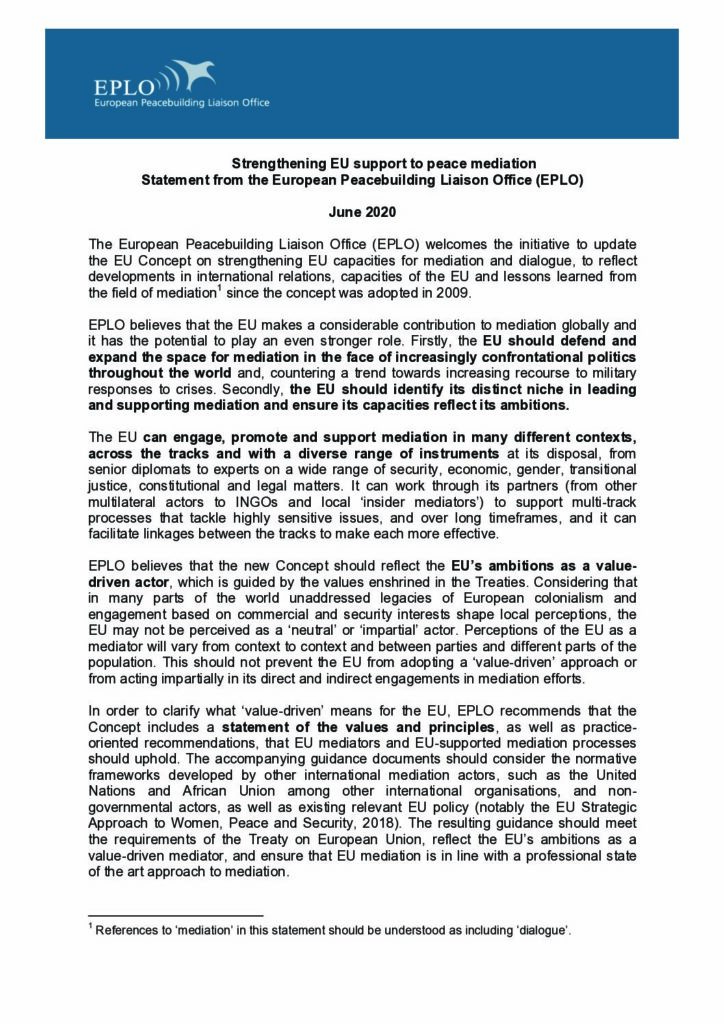 EPLO
European Peacebuilding Liaison Office

Strengthening EU support to peace mediation
Statement from the European Peacebuilding Liaison Office (EPLO)

June 2020

The European Peacebuilding Liaison Office (EPLO) welcomes the initiative to update the EU Concept on strengthening EU capacities for mediation and dialogue, to reflect developments in international relations, capacities of the EU and lessons learned from the field of mediation$^1$ since the concept was adopted in 2009.

EPLO believes that the EU makes a considerable contribution to mediation globally and it has the potential to play an even stronger role. Firstly, the EU should defend and expand the space for mediation in the face of increasingly confrontational politics throughout the world and, countering a trend towards increasing recourse to military responses to crises. Secondly, the EU should identify its distinct niche in leading and supporting mediation and ensure its capacities reflect its ambitions.

The EU can engage, promote and support mediation in many different contexts, across the tracks and with a diverse range of instruments at its disposal, from senior diplomats to experts on a wide range of security, economic, gender, transitional justice, constitutional and legal matters. It can work through its partners (from other multilateral actors to INGOs and local 'insider mediators') to support multi-track processes that tackle highly sensitive issues, and over long timeframes, and it can facilitate linkages between the tracks to make each more effective.

EPLO believes that the new Concept should reflect the EU's ambitions as a value-driven actor, which is guided by the values enshrined in the Treaties. Considering that in many parts of the world unaddressed legacies of European colonialism and engagement based on commercial and security interests shape local perceptions, the EU may not be perceived as a 'neutral' or 'impartial' actor. Perceptions of the EU as a mediator will vary from context to context and between parties and different parts of the population. This should not prevent the EU from adopting a 'value-driven' approach or from acting impartially in its direct and indirect engagements in mediation efforts.

In order to clarify what 'value-driven' means for the EU, EPLO recommends that the Concept includes a statement of the values and principles, as well as practice-oriented recommendations, that EU mediators and EU-supported mediation processes should uphold. The accompanying guidance documents should consider the normative frameworks developed by other international mediation actors, such as the United Nations and African Union among other international organisations, and non-governmental actors, as well as existing relevant EU policy (notably the EU Strategic Approach to Women, Peace and Security, 2018). The resulting guidance should meet the requirements of the Treaty on European Union, reflect the EU's ambitions as a value-driven mediator, and ensure that EU mediation is in line with a professional state of the art approach to mediation.

$^1$ References to 'mediation' in this statement should be understood as including 'dialogue'.